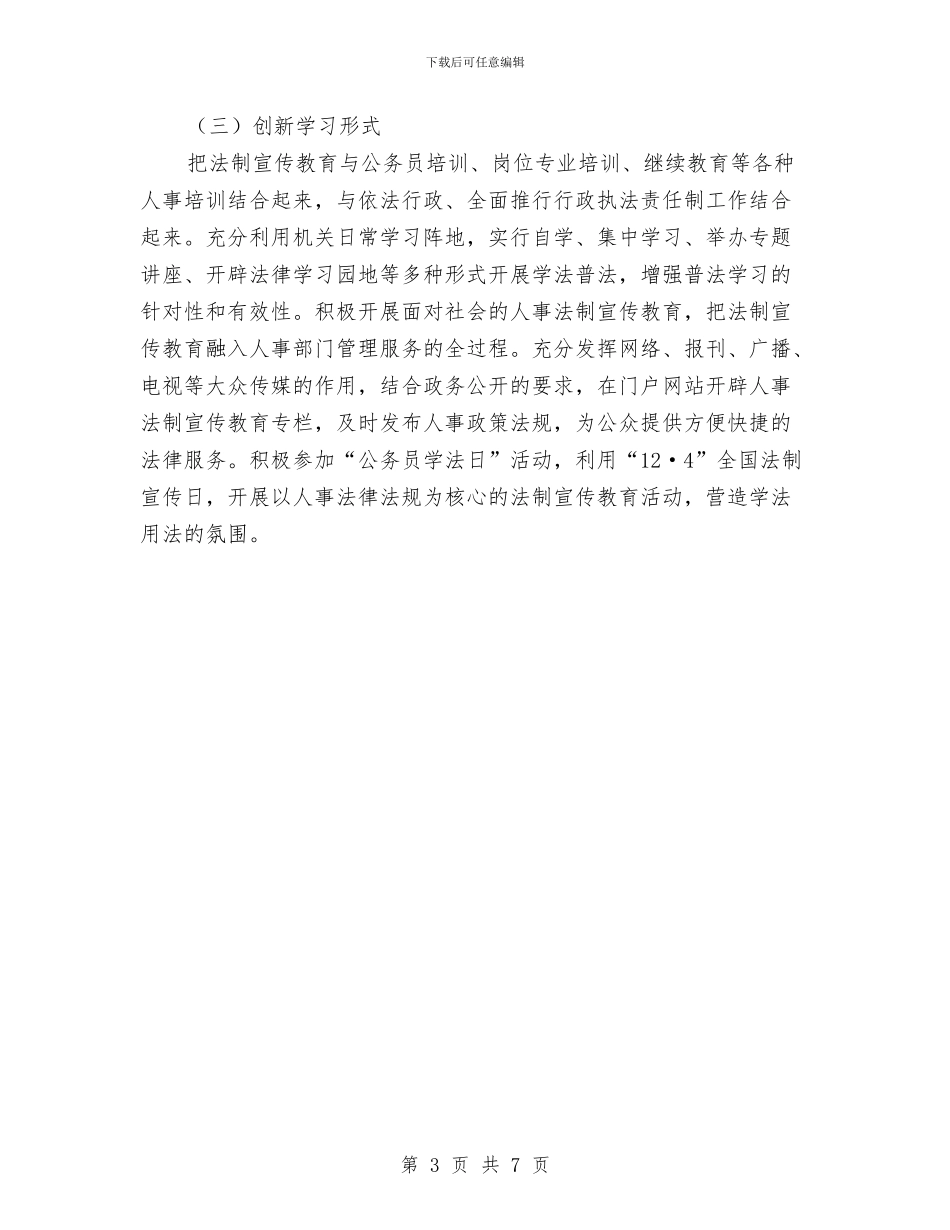 下载后可任意编辑

（三）创新学习形式

把法制宣传教育与公务员培训、岗位专业培训、继续教育等各种人事培训结合起来，与依法行政、全面推行行政执法责任制工作结合起来。充分利用机关日常学习阵地，实行自学、集中学习、举办专题讲座、开辟法律学习园地等多种形式开展学法普法，增强普法学习的针对性和有效性。积极开展面对社会的人事法制宣传教育，把法制宣传教育融入人事部门管理服务的全过程。充分发挥网络、报刊、广播、电视等大众传媒的作用，结合政务公开的要求，在门户网站开辟人事法制宣传教育专栏，及时发布人事政策法规，为公众提供方便快捷的法律服务。积极参加“公务员学法日”活动，利用“12·4”全国法制宣传日，开展以人事法律法规为核心的法制宣传教育活动，营造学法用法的氛围。

第 3 页 共 7 页